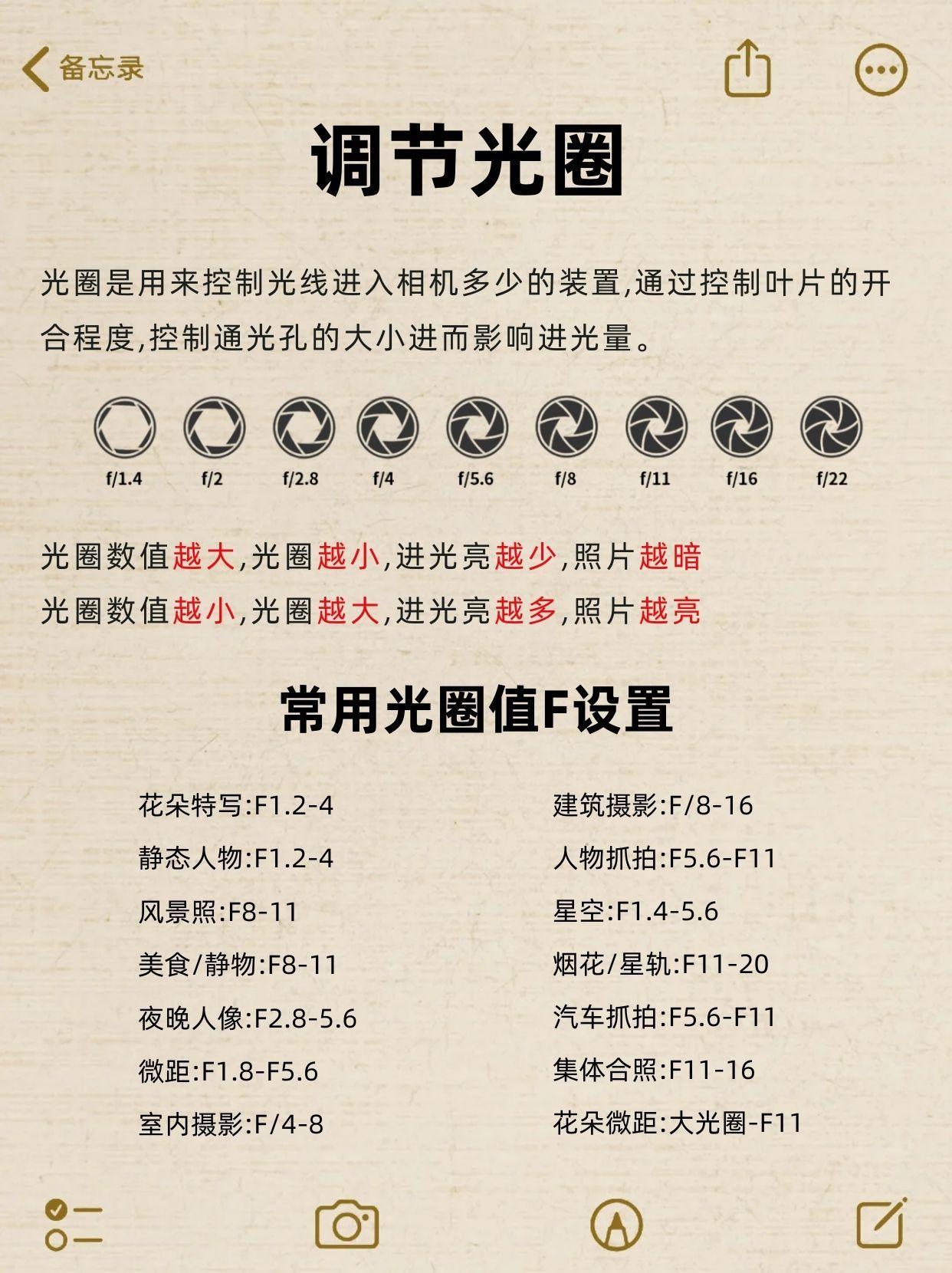 备忘录

调节光圈

光圈是用来控制光线进入相机多少的装置,通过控制叶片的开合程度,控制通光孔的大小进而影响进光量。

f/1.4 f/2 f/2.8 f/4 f/5.6 f/8 f/11 f/16 f/22

光圈数值越大,光圈越小,进光亮越少,照片越暗
光圈数值越小,光圈越大,进光亮越多,照片越亮

常用光圈值F设置

花朵特写:F1.2-4
静态人物:F1.2-4
风景照:F8-11
美食/静物:F8-11
夜晚人像:F2.8-5.6
微距:F1.8-F5.6
室内摄影:F/4-8

建筑摄影:F/8-16
人物抓拍:F5.6-F11
星空:F1.4-5.6
烟花/星轨:F11-20
汽车抓拍:F5.6-F11
集体合照:F11-16
花朵微距:大光圈-F11